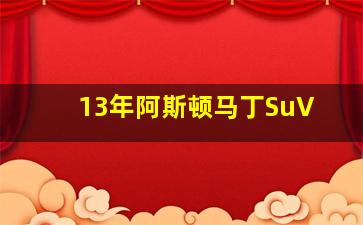 13年阿斯顿马丁SuV